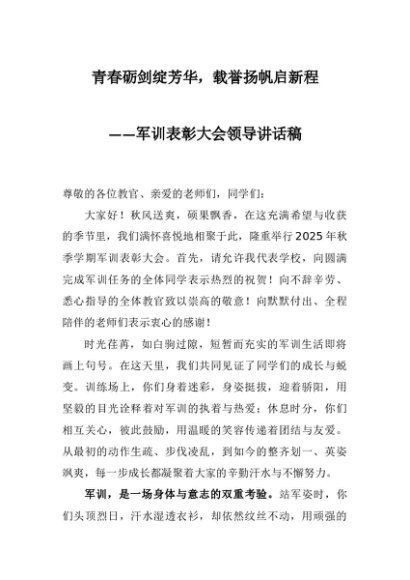 青春砺剑绽芳华，载誉扬帆启新程

——军训表彰大会领导讲话稿

尊敬的各位教官、亲爱的老师们，同学们：

大家好！秋风送爽，硕果飘香，在这充满希望与收获的季节里，我们满怀喜悦地相聚于此，隆重举行2025年秋季学期军训表彰大会。首先，请允许我代表学校，向圆满完成军训任务的全体同学表示热烈的祝贺！向不辞辛劳、悉心指导的全体教官致以崇高的敬意！向默默付出、全程陪伴的老师们表示衷心的感谢！

时光荏苒，如白驹过隙，短暂而充实的军训生活即将画上句号。在这天里，我们共同见证了同学们的成长与蜕变。训练场上，你们身着迷彩，身姿挺拔，迎着骄阳，用坚毅的目光诠释着对军训的执着与热爱；休息时分，你们相互关心，彼此鼓励，用温暖的笑容传递着团结与友爱。从最初的动作生疏、步伐凌乱，到如今的整齐划一、英姿飒爽，每一步成长都凝聚着大家的辛勤汗水与不懈努力。

军训，是一场身体与意志的双重考验。站军姿时，你们头顶烈日，汗水湿透衣衫，却依然纹丝不动，用顽强的